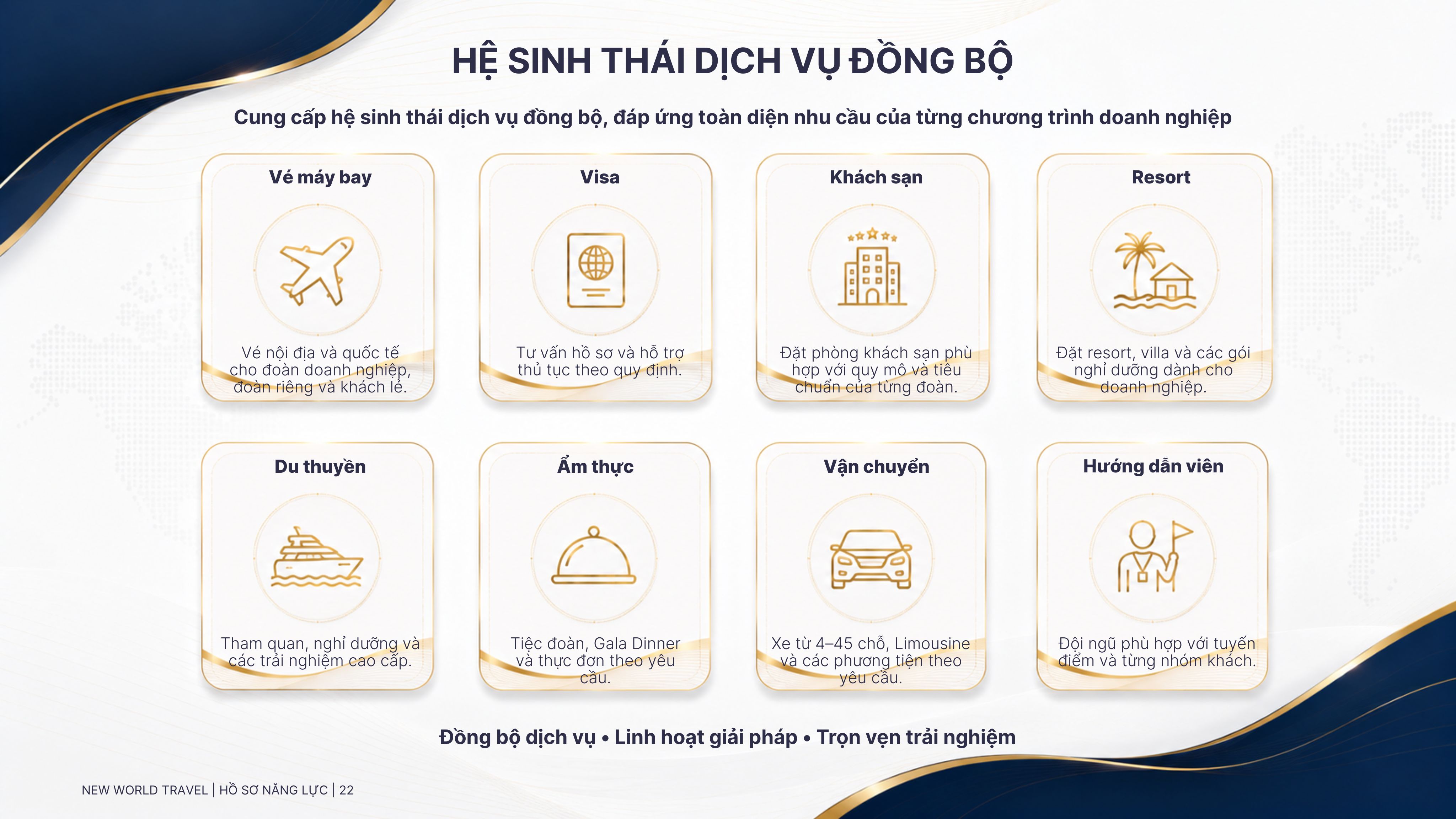 HỆ SINH THÁI DỊCH VỤ ĐỒNG BỘ

Cung cấp hệ sinh thái dịch vụ đồng bộ, đáp ứng toàn diện nhu cầu của từng chương trình doanh nghiệp

Vé máy bay

Vé nội địa và quốc tế cho đoàn doanh nghiệp, đoàn riêng và khách lẻ.

Visa

Tư vấn hồ sơ và hỗ trợ thủ tục theo quy định.

Khách sạn

Đặt phòng khách sạn phù hợp với quy mô và tiêu chuẩn của từng đoàn.

Resort

Đặt resort, villa và các gói nghỉ dưỡng dành cho doanh nghiệp.

Du thuyền

Tham quan, nghỉ dưỡng và các trải nghiệm cao cấp.

Ẩm thực

Tiệc đoàn, Gala Dinner và thực đơn theo yêu cầu.

Vận chuyển

Xe từ 4–45 chỗ, Limousine và các phương tiện theo yêu cầu.

Hướng dẫn viên

Đội ngũ phù hợp với tuyến điểm và từng nhóm khách.

Đồng bộ dịch vụ • Linh hoạt giải pháp • Trọn vẹn trải nghiệm

NEW WORLD TRAVEL | HỒ SƠ NĂNG LỰC | 22